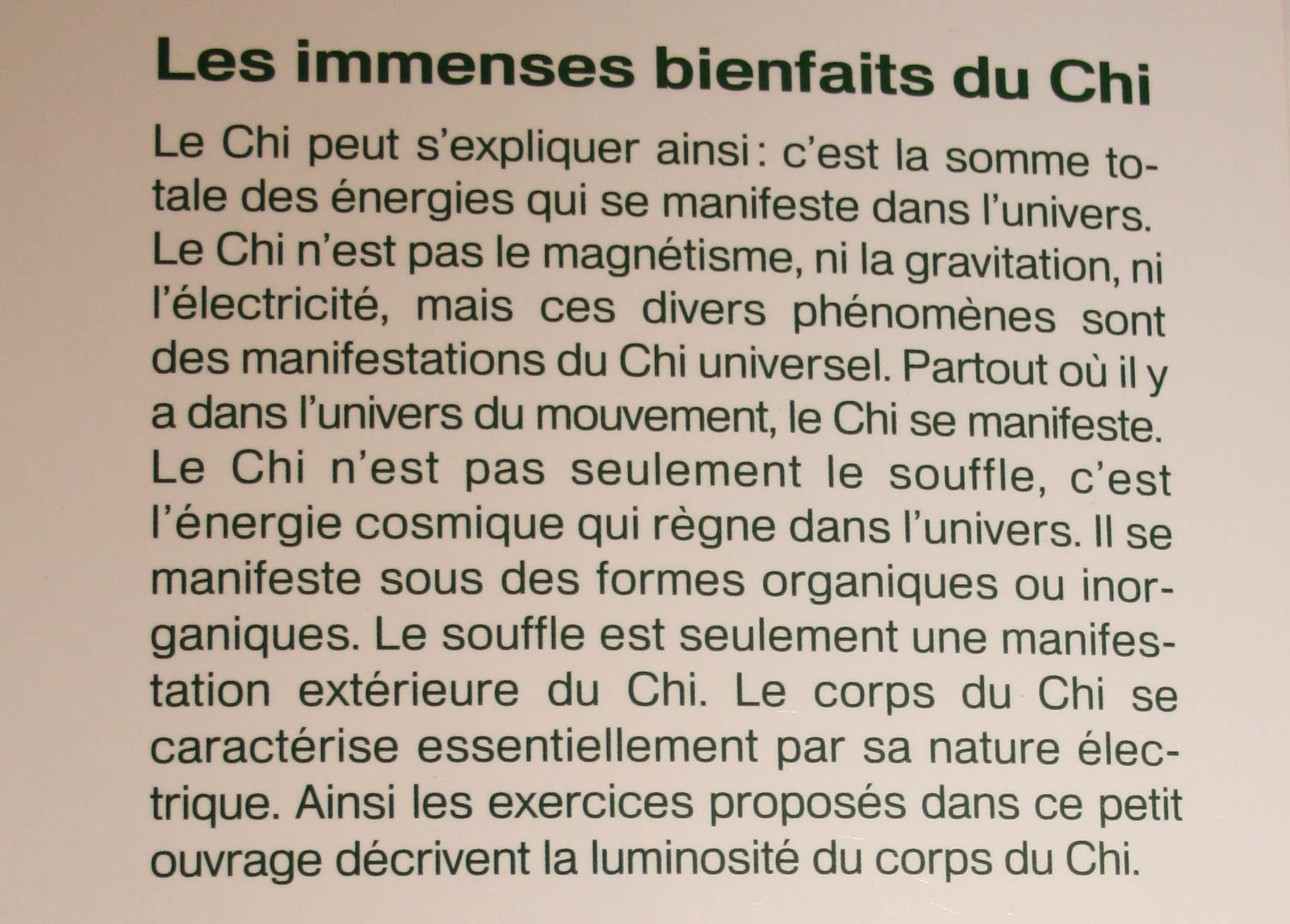 Les immenses bienfaits du Chi

Le Chi peut s'expliquer ainsi : c'est la somme totale des énergies qui se manifeste dans l'univers. Le Chi n'est pas le magnétisme, ni la gravitation, ni l'électricité, mais ces divers phénomènes sont des manifestations du Chi universel. Partout où il y a dans l'univers du mouvement, le Chi se manifeste. Le Chi n'est pas seulement le souffle, c'est l'énergie cosmique qui règne dans l'univers. Il se manifeste sous des formes organiques ou inorganiques. Le souffle est seulement une manifestation extérieure du Chi. Le corps du Chi se caractérise essentiellement par sa nature électrique. Ainsi les exercices proposés dans ce petit ouvrage décrivent la luminosité du corps du Chi.